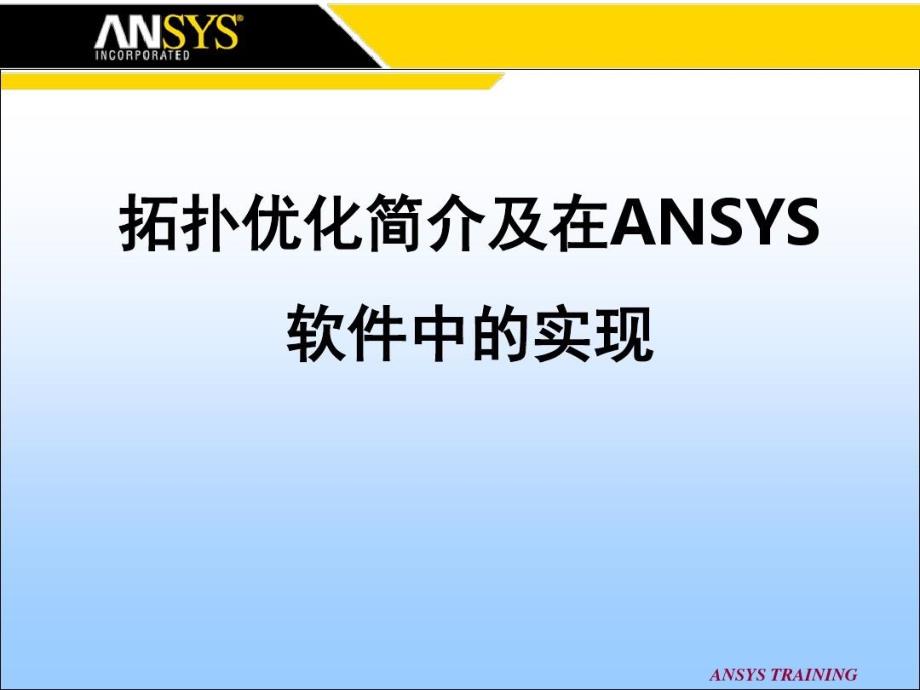 ANSYS®
INCORPORATED

拓扑优化简介及在ANSYS软件中的实现

ANSYS TRAINING